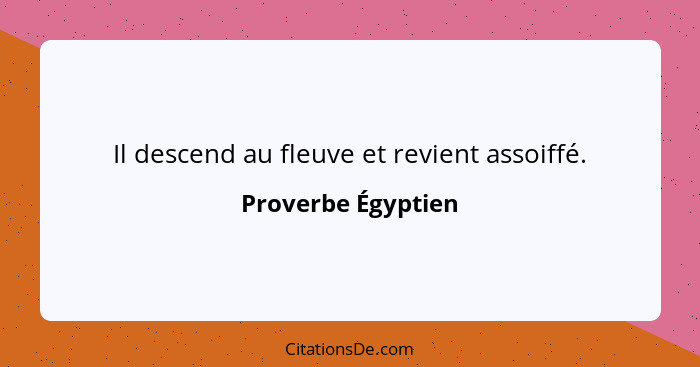 Il descend au fleuve et revient assoiffé.

Proverbe Égyptien

CitationsDe.com